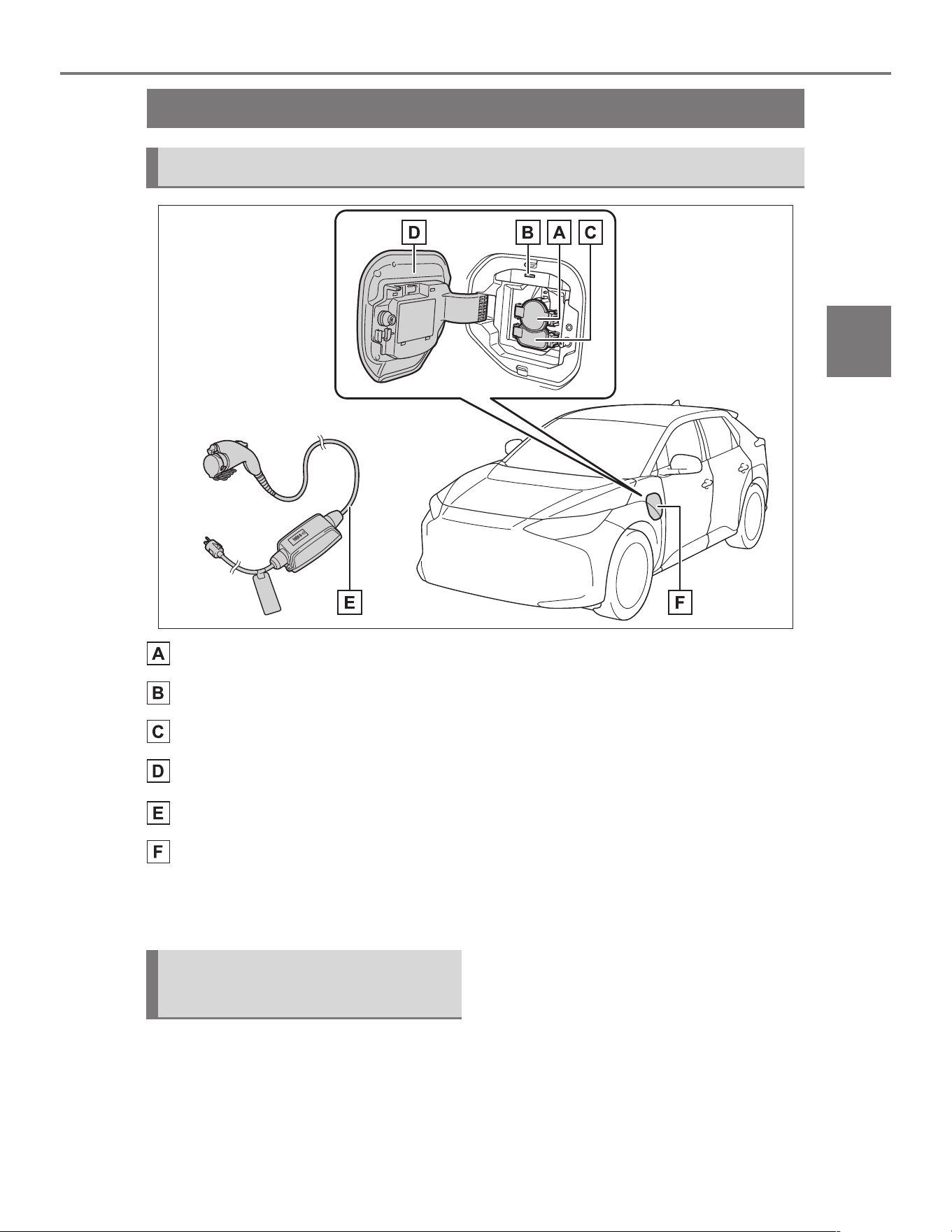 D B A C

E F

A

B

C

D

E

F